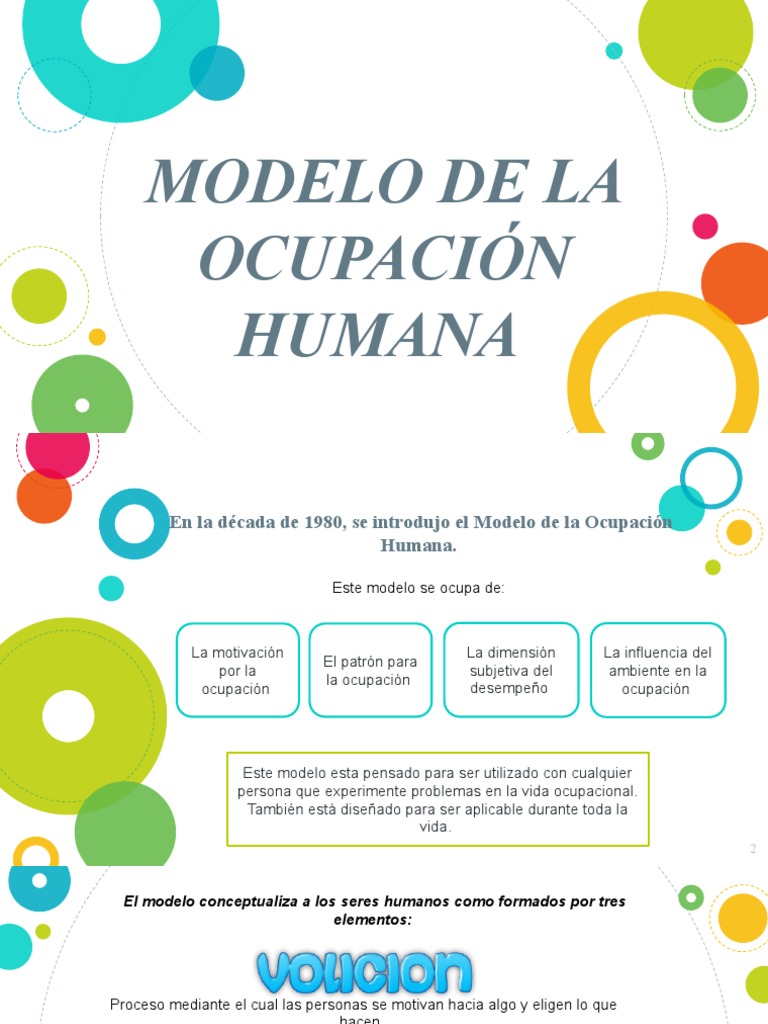 MODELO DE LA OCUPACIÓN HUMANA

En la década de 1980, se introdujo el Modelo de la Ocupación Humana.

Este modelo se ocupa de:

La motivación por la ocupación

El patrón para la ocupación

La dimensión subjetiva del desempeño

La influencia del ambiente en la ocupación

Este modelo esta pensado para ser utilizado con cualquier persona que experimente problemas en la vida ocupacional. También está diseñado para ser aplicable durante toda la vida.

2

El modelo conceptualiza a los seres humanos como formados por tres elementos:

VOLICION

Proceso mediante el cual las personas se motivan hacia algo y eligen lo que hacen